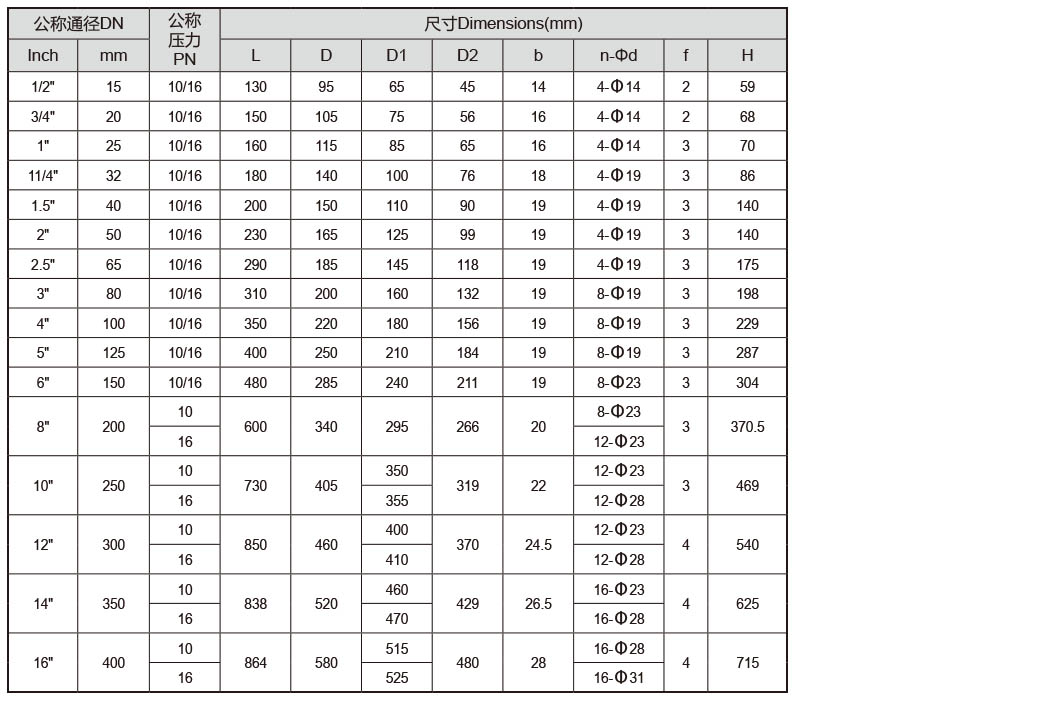 | 公称通径DN | | 公称压力PN | 尺寸Dimensions(mm) | | | | | | | |
|---|---|---|---|---|---|---|---|---|---|---|
| Inch | mm | | L | D | D1 | D2 | b | n-Φd | f | H |
| 1/2" | 15 | 10/16 | 130 | 95 | 65 | 45 | 14 | 4-Φ14 | 2 | 59 |
| 3/4" | 20 | 10/16 | 150 | 105 | 75 | 56 | 16 | 4-Φ14 | 2 | 68 |
| 1" | 25 | 10/16 | 160 | 115 | 85 | 65 | 16 | 4-Φ14 | 3 | 70 |
| 11/4" | 32 | 10/16 | 180 | 140 | 100 | 76 | 18 | 4-Φ19 | 3 | 86 |
| 1.5" | 40 | 10/16 | 200 | 150 | 110 | 90 | 19 | 4-Φ19 | 3 | 140 |
| 2" | 50 | 10/16 | 230 | 165 | 125 | 99 | 19 | 4-Φ19 | 3 | 140 |
| 2.5" | 65 | 10/16 | 290 | 185 | 145 | 118 | 19 | 4-Φ19 | 3 | 175 |
| 3" | 80 | 10/16 | 310 | 200 | 160 | 132 | 19 | 8-Φ19 | 3 | 198 |
| 4" | 100 | 10/16 | 350 | 220 | 180 | 156 | 19 | 8-Φ19 | 3 | 229 |
| 5" | 125 | 10/16 | 400 | 250 | 210 | 184 | 19 | 8-Φ19 | 3 | 287 |
| 6" | 150 | 10/16 | 480 | 285 | 240 | 211 | 19 | 8-Φ23 | 3 | 304 |
| 8" | 200 | 10 | 600 | 340 | 295 | 266 | 20 | 8-Φ23 | 3 | 370.5 |
| | | 16 | | | | | | 12-Φ23 | | |
| 10" | 250 | 10 | 730 | 405 | 350 | 319 | 22 | 12-Φ23 | 3 | 469 |
| | | 16 | | | 355 | | | 12-Φ28 | | |
| 12" | 300 | 10 | 850 | 460 | 400 | 370 | 24.5 | 12-Φ23 | 4 | 540 |
| | | 16 | | | 410 | | | 12-Φ28 | | |
| 14" | 350 | 10 | 838 | 520 | 460 | 429 | 26.5 | 16-Φ23 | 4 | 625 |
| | | 16 | | | 470 | | | 16-Φ28 | | |
| 16" | 400 | 10 | 864 | 580 | 515 | 480 | 28 | 16-Φ28 | 4 | 715 |
| | | 16 | | | 525 | | | 16-Φ31 | | |